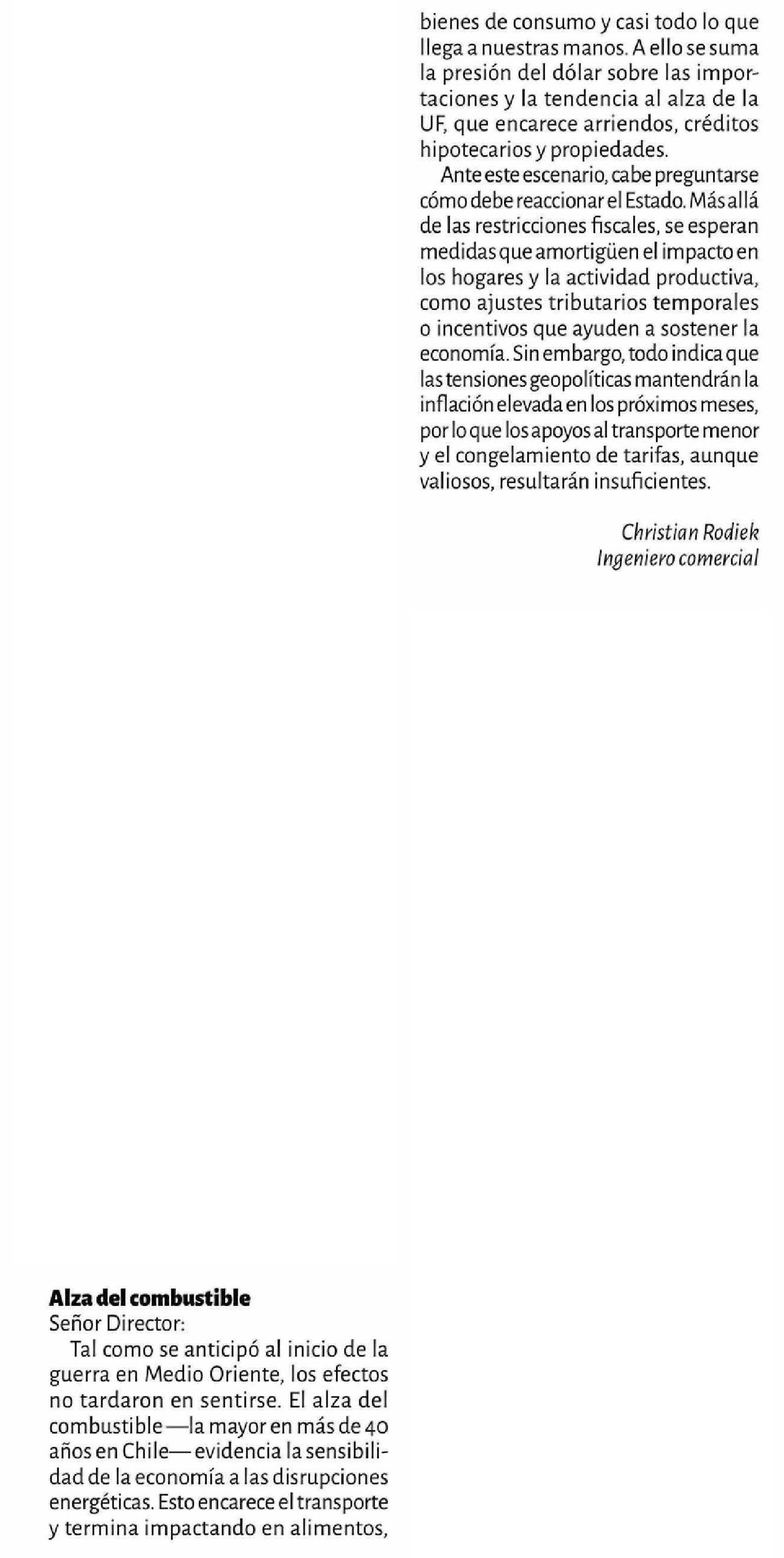 Alza del combustible
Señor Director:

Tal como se anticipó al inicio de la guerra en Medio Oriente, los efectos no tardaron en sentirse. El alza del combustible —la mayor en más de 40 años en Chile— evidencia la sensibilidad de la economía a las disrupciones energéticas. Esto encarece el transporte y termina impactando en alimentos, bienes de consumo y casi todo lo que llega a nuestras manos. A ello se suma la presión del dólar sobre las importaciones y la tendencia al alza de la UF, que encarece arriendos, créditos hipotecarios y propiedades.

Ante este escenario, cabe preguntarse cómo debe reaccionar el Estado. Más allá de las restricciones fiscales, se esperan medidas que amortigüen el impacto en los hogares y la actividad productiva, como ajustes tributarios temporales o incentivos que ayuden a sostener la economía. Sin embargo, todo indica que las tensiones geopolíticas mantendrán la inflación elevada en los próximos meses, por lo que los apoyos al transporte menor y el congelamiento de tarifas, aunque valiosos, resultarán insuficientes.

Christian Rodiek
Ingeniero comercial